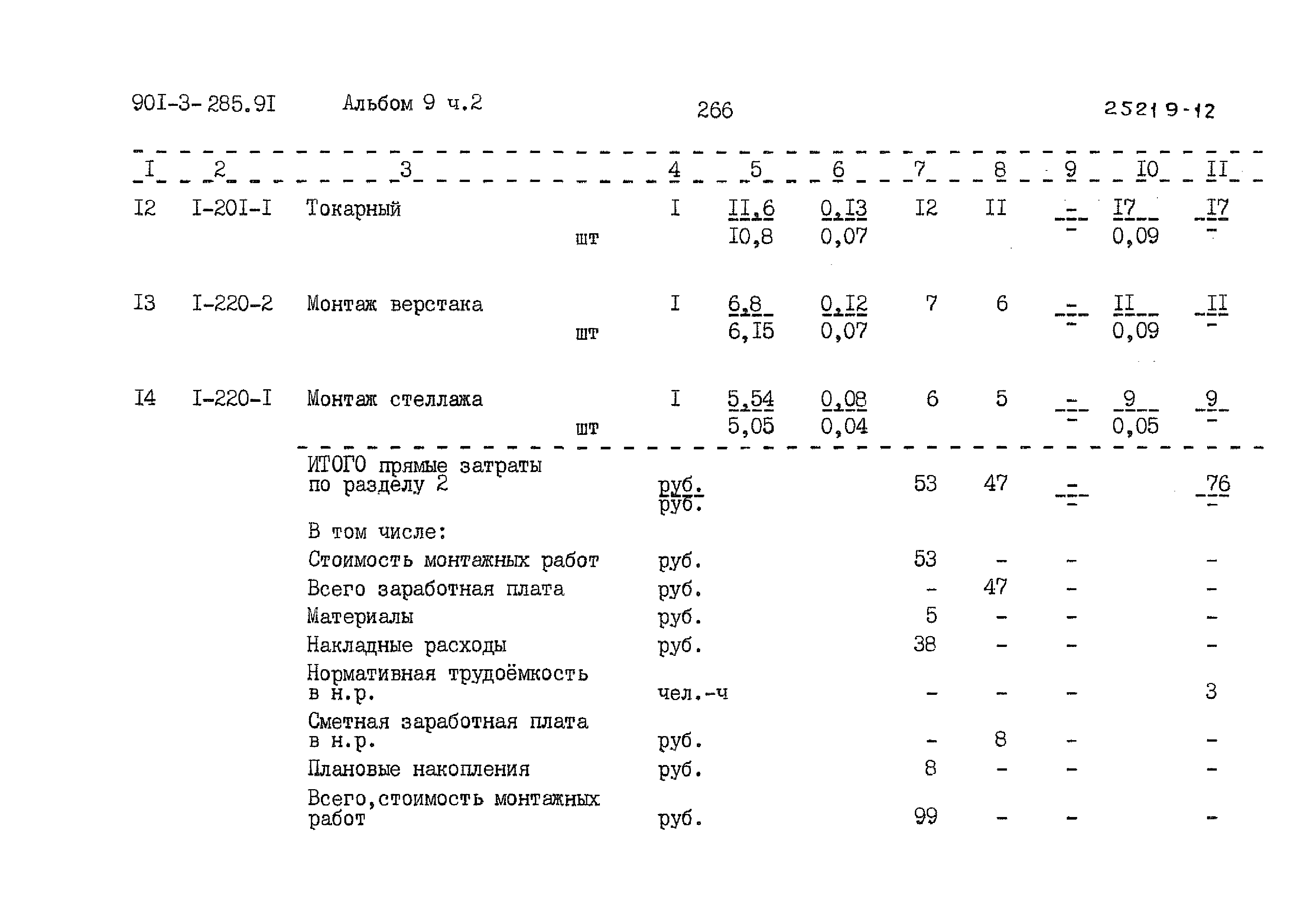 90I-3-285.9I Альбом 9 ч.2 266 25219-12

| I | 2 | 3 | 4 | 5 | 6 | 7 | 8 | 9 | I0 | II |
|---|---|---|---|---|---|---|---|---|---|---|
| I2 | I-20I-I | Токарный шт | I | $\frac{II,6}{I0,8}$ | $\frac{0,I3}{0,07}$ | I2 | II | $\frac{-}{-}$ | $\frac{I7}{0,09}$ | $\frac{I7}{-}$ |
| I3 | I-220-2 | Монтаж верстака шт | I | $\frac{6,8}{6,I5}$ | $\frac{0,I2}{0,07}$ | 7 | 6 | $\frac{-}{-}$ | $\frac{II}{0,09}$ | $\frac{II}{-}$ |
| I4 | I-220-I | Монтаж стеллажа шт | I | $\frac{5,54}{5,05}$ | $\frac{0,08}{0,04}$ | 6 | 5 | $\frac{-}{-}$ | $\frac{9}{0,05}$ | $\frac{9}{-}$ |
| | | ИТОГО прямые затраты по разделу 2 | $\frac{руб.}{руб.}$ | | | 53 | 47 | $\frac{-}{-}$ | | $\frac{76}{-}$ |
| | | В том числе: | | | | | | | | |
| | | Стоимость монтажных работ | руб. | | | 53 | - | - | | - |
| | | Всего заработная плата | руб. | | | - | 47 | - | | - |
| | | Материалы | руб. | | | 5 | - | - | | - |
| | | Накладные расходы | руб. | | | 38 | - | - | | - |
| | | Нормативная трудоёмкость в н.р. | чел.-ч | | | - | - | - | | 3 |
| | | Сметная заработная плата в н.р. | руб. | | | - | 8 | - | | - |
| | | Плановые накопления | руб. | | | 8 | - | - | | - |
| | | Всего,стоимость монтажных работ | руб. | | | 99 | - | - | | - |